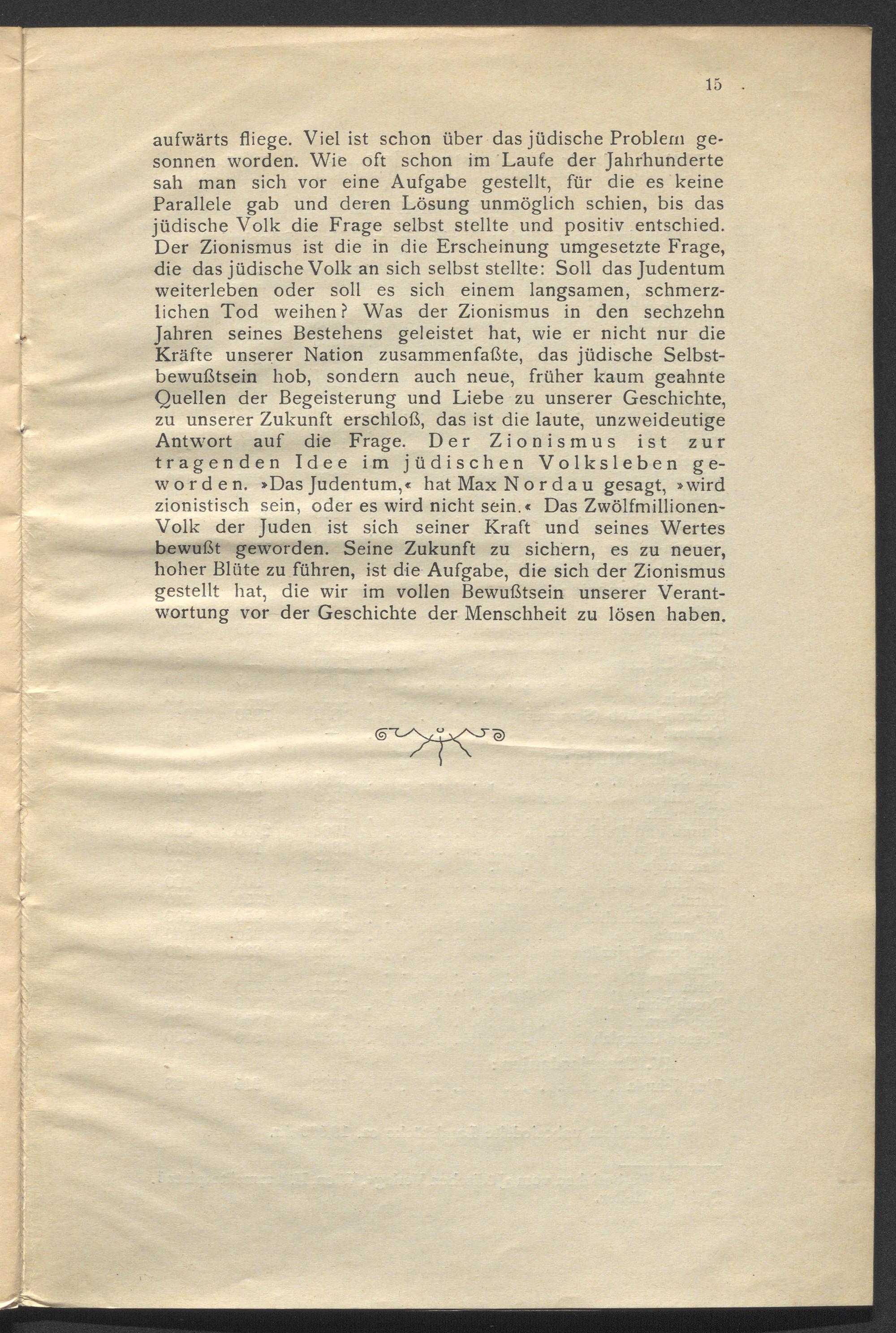 15

aufwärts fliege. Viel ist schon über das jüdische Problem gesonnen worden. Wie oft schon im Laufe der Jahrhunderte sah man sich vor eine Aufgabe gestellt, für die es keine Parallele gab und deren Lösung unmöglich schien, bis das jüdische Volk die Frage selbst stellte und positiv entschied. Der Zionismus ist die in die Erscheinung umgesetzte Frage, die das jüdische Volk an sich selbst stellte: Soll das Judentum weiterleben oder soll es sich einem langsamen, schmerzlichen Tod weihen? Was der Zionismus in den sechzehn Jahren seines Bestehens geleistet hat, wie er nicht nur die Kräfte unserer Nation zusammenfaßte, das jüdische Selbstbewußtsein hob, sondern auch neue, früher kaum geahnte Quellen der Begeisterung und Liebe zu unserer Geschichte, zu unserer Zukunft erschloß, das ist die laute, unzweideutige Antwort auf die Frage. Der Zionismus ist zur tragenden Idee im jüdischen Volksleben geworden. »Das Judentum,« hat Max Nordau gesagt, »wird zionistisch sein, oder es wird nicht sein.« Das Zwölfmillionen-Volk der Juden ist sich seiner Kraft und seines Wertes bewußt geworden. Seine Zukunft zu sichern, es zu neuer, hoher Blüte zu führen, ist die Aufgabe, die sich der Zionismus gestellt hat, die wir im vollen Bewußtsein unserer Verantwortung vor der Geschichte der Menschheit zu lösen haben.